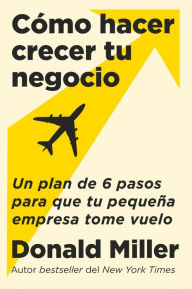 Cómo hacer crecer tu negocio

Un plan de 6 pasos para que tu pequeña empresa tome vuelo

Donald Miller

Autor bestseller del New York Times